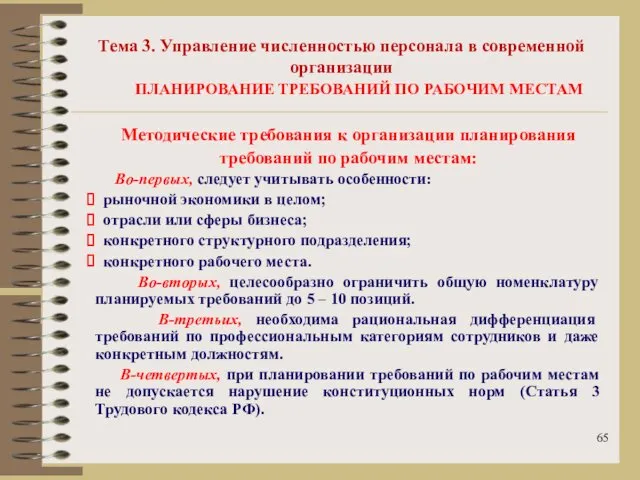 Тема 3. Управление численностью персонала в современной организации
ПЛАНИРОВАНИЕ ТРЕБОВАНИЙ ПО РАБОЧИМ МЕСТАМ

Методические требования к организации планирования требований по рабочим местам:

Во-первых, следует учитывать особенности:
 рыночной экономики в целом;
 отрасли или сферы бизнеса;
 конкретного структурного подразделения;
 конкретного рабочего места.

Во-вторых, целесообразно ограничить общую номенклатуру планируемых требований до 5 – 10 позиций.

В-третьих, необходима рациональная дифференциация требований по профессиональным категориям сотрудников и даже конкретным должностям.

В-четвертых, при планировании требований по рабочим местам не допускается нарушение конституционных норм (Статья 3 Трудового кодекса РФ).

65